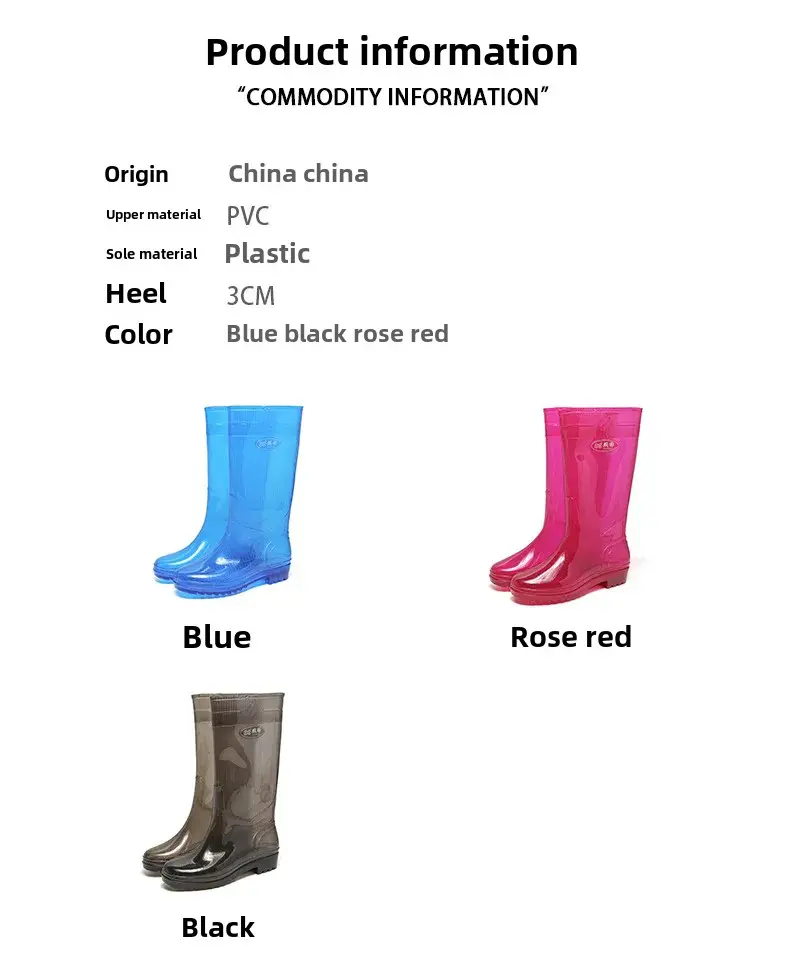 Product information

"COMMODITY INFORMATION"

Origin China china
Upper material PVC
Sole material Plastic
Heel 3CM
Color Blue black rose red

Blue

Rose red

Black